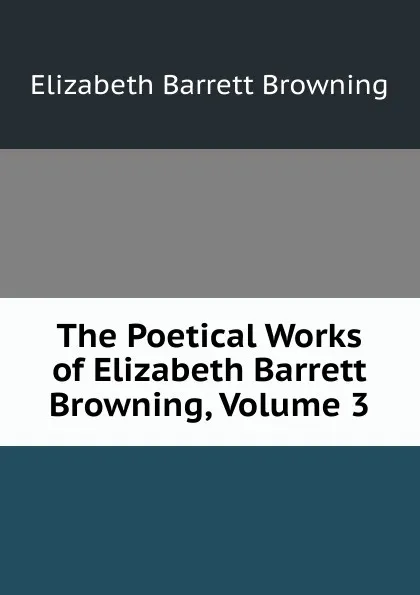 Elizabeth Barrett Browning

The Poetical Works of Elizabeth Barrett Browning, Volume 3